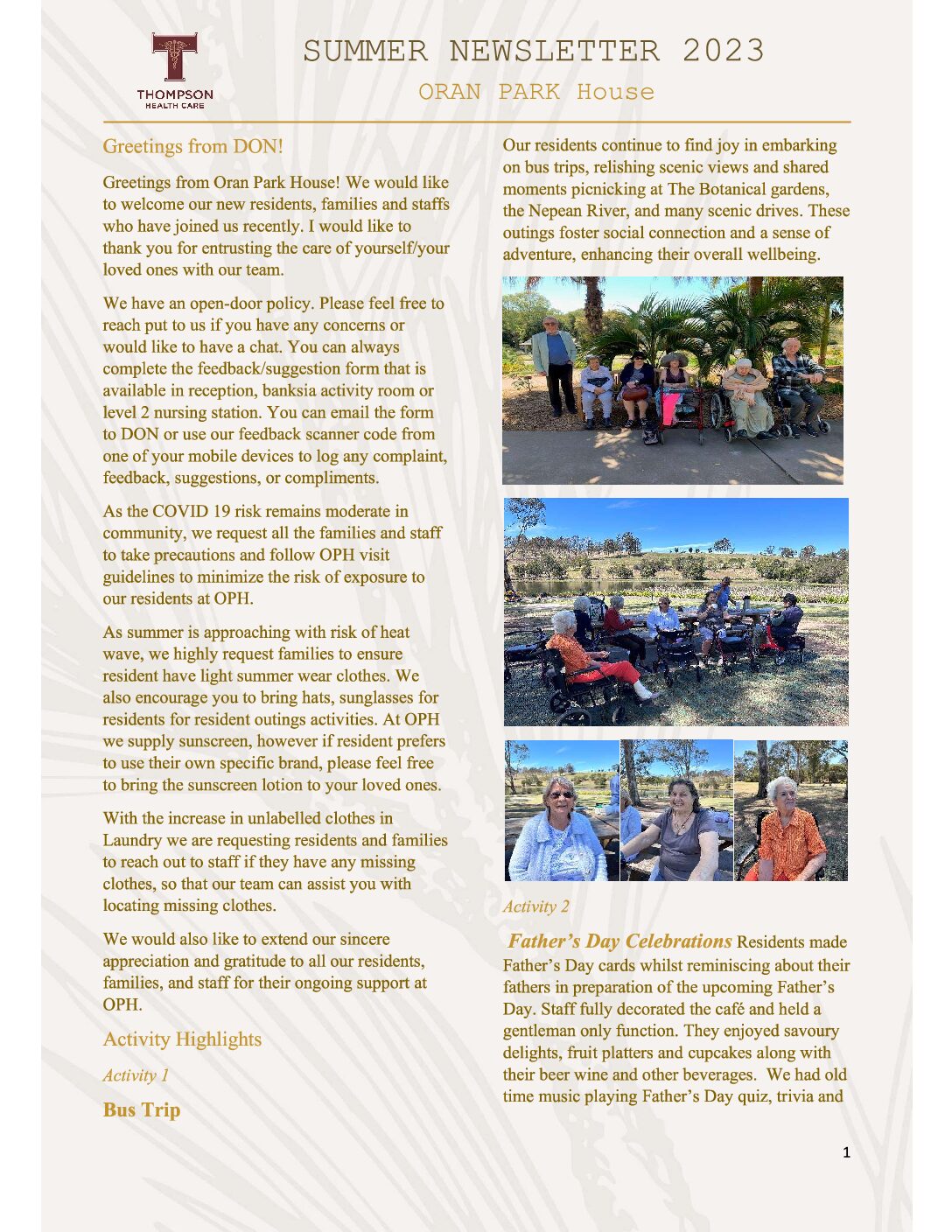 THOMPSON
HEALTH CARE

SUMMER NEWSLETTER 2023

ORAN PARK House

Greetings from DON!

Greetings from Oran Park House! We would like to welcome our new residents, families and staffs who have joined us recently. I would like to thank you for entrusting the care of yourself/your loved ones with our team.

We have an open-door policy. Please feel free to reach put to us if you have any concerns or would like to have a chat. You can always complete the feedback/suggestion form that is available in reception, banksia activity room or level 2 nursing station. You can email the form to DON or use our feedback scanner code from one of your mobile devices to log any complaint, feedback, suggestions, or compliments.

As the COVID 19 risk remains moderate in community, we request all the families and staff to take precautions and follow OPH visit guidelines to minimize the risk of exposure to our residents at OPH.

As summer is approaching with risk of heat wave, we highly request families to ensure resident have light summer wear clothes. We also encourage you to bring hats, sunglasses for residents for resident outings activities. At OPH we supply sunscreen, however if resident prefers to use their own specific brand, please feel free to bring the sunscreen lotion to your loved ones.

With the increase in unlabelled clothes in Laundry we are requesting residents and families to reach out to staff if they have any missing clothes, so that our team can assist you with locating missing clothes.

We would also like to extend our sincere appreciation and gratitude to all our residents, families, and staff for their ongoing support at OPH.

Activity Highlights

Activity 1

Bus Trip

Our residents continue to find joy in embarking on bus trips, relishing scenic views and shared moments picnicking at The Botanical gardens, the Nepean River, and many scenic drives. These outings foster social connection and a sense of adventure, enhancing their overall wellbeing.

Activity 2

Father's Day Celebrations Residents made Father's Day cards whilst reminiscing about their fathers in preparation of the upcoming Father's Day. Staff fully decorated the café and held a gentleman only function. They enjoyed savoury delights, fruit platters and cupcakes along with their beer wine and other beverages. We had old time music playing Father's Day quiz, trivia and

1